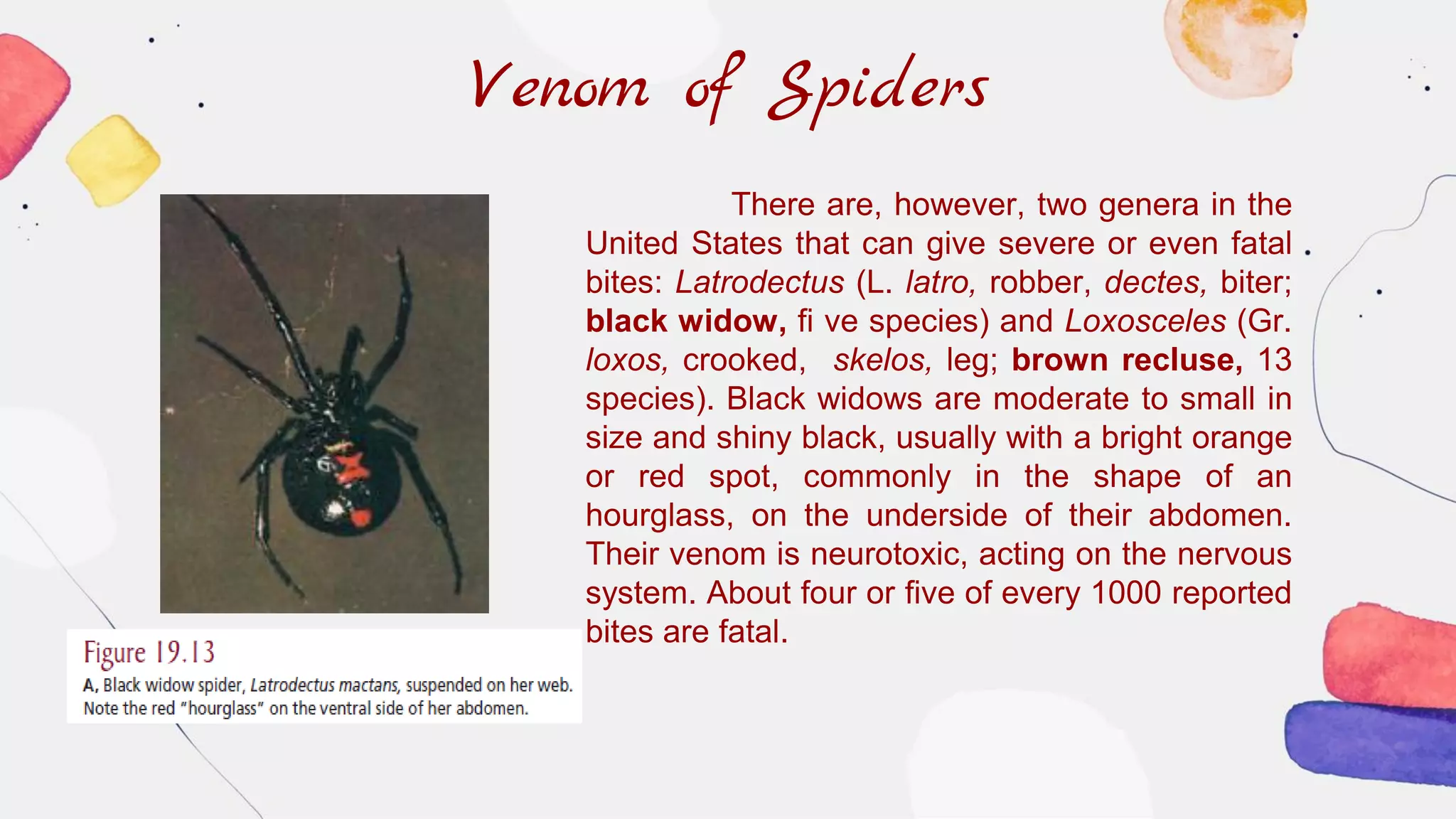 Venom of Spiders

There are, however, two genera in the United States that can give severe or even fatal bites: Latrodectus (L. latro, robber, dectes, biter; black widow, fi ve species) and Loxosceles (Gr. loxos, crooked, skelos, leg; brown recluse, 13 species). Black widows are moderate to small in size and shiny black, usually with a bright orange or red spot, commonly in the shape of an hourglass, on the underside of their abdomen. Their venom is neurotoxic, acting on the nervous system. About four or five of every 1000 reported bites are fatal.

Figure 19.13
A, Black widow spider, Latrodectus mactans, suspended on her web. Note the red "hourglass" on the ventral side of her abdomen.